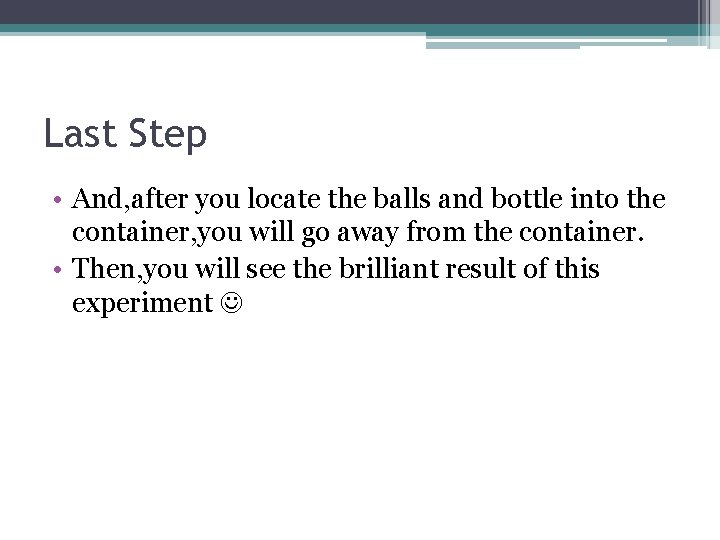 Last Step

• And,after you locate the balls and bottle into the container,you will go away from the container.
• Then,you will see the brilliant result of this experiment ☺